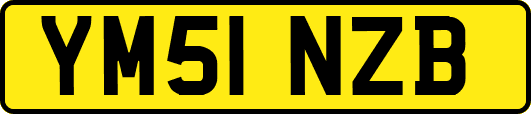 YM51 NZB